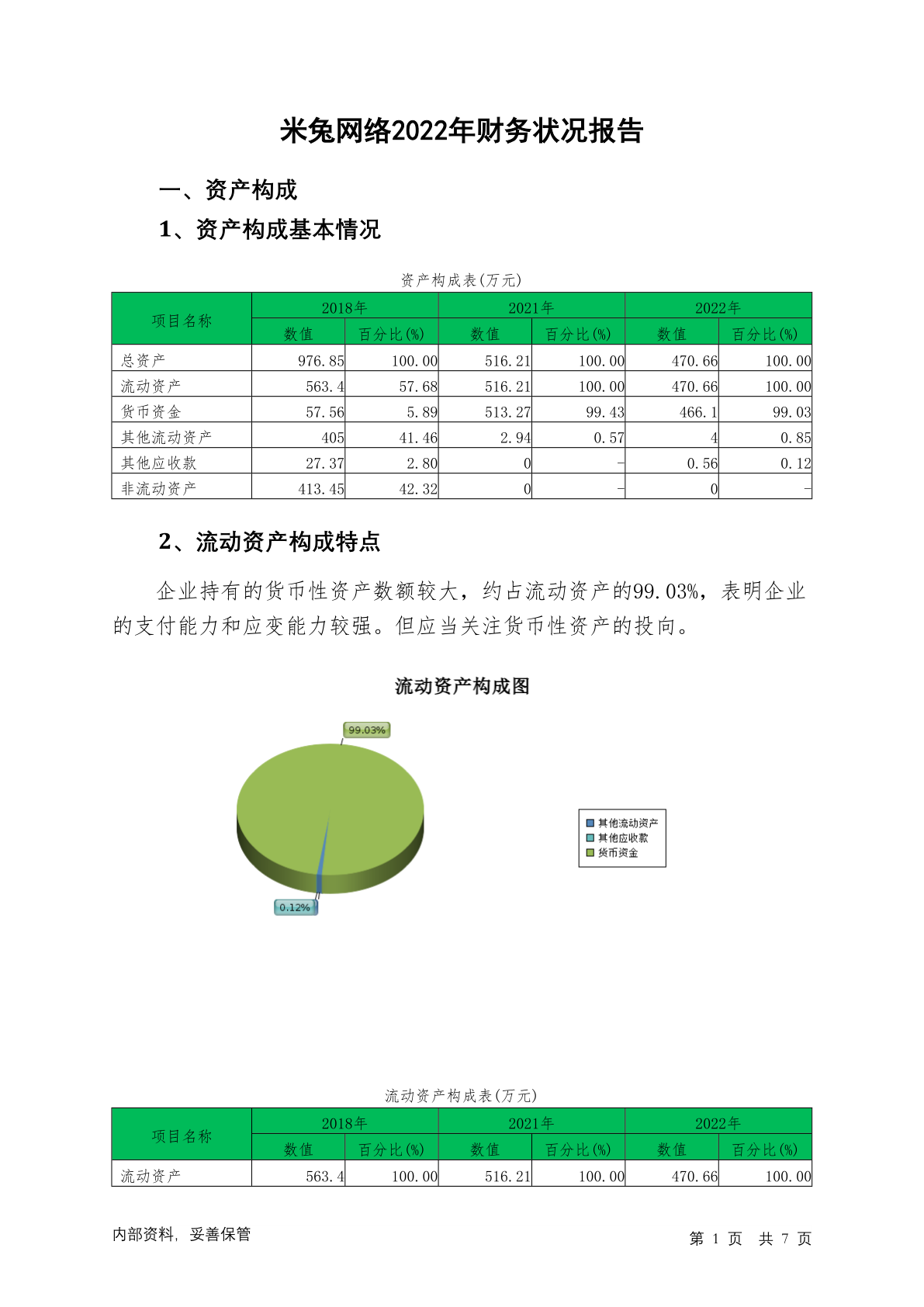 米兔网络2022年财务状况报告

一、资产构成

1、资产构成基本情况

资产构成表(万元)

| 项目名称 | 2018年 数值 | 2018年 百分比(%) | 2021年 数值 | 2021年 百分比(%) | 2022年 数值 | 2022年 百分比(%) |
|---|---|---|---|---|---|---|
| 总资产 | 976.85 | 100.00 | 516.21 | 100.00 | 470.66 | 100.00 |
| 流动资产 | 563.4 | 57.68 | 516.21 | 100.00 | 470.66 | 100.00 |
| 货币资金 | 57.56 | 5.89 | 513.27 | 99.43 | 466.1 | 99.03 |
| 其他流动资产 | 405 | 41.46 | 2.94 | 0.57 | 4 | 0.85 |
| 其他应收款 | 27.37 | 2.80 | 0 | - | 0.56 | 0.12 |
| 非流动资产 | 413.45 | 42.32 | 0 | - | 0 | - |

2、流动资产构成特点

企业持有的货币性资产数额较大，约占流动资产的99.03%，表明企业的支付能力和应变能力较强。但应当关注货币性资产的投向。

流动资产构成图

99.03%

0.12%

其他流动资产
其他应收款
货币资金

流动资产构成表(万元)

| 项目名称 | 2018年 数值 | 2018年 百分比(%) | 2021年 数值 | 2021年 百分比(%) | 2022年 数值 | 2022年 百分比(%) |
|---|---|---|---|---|---|---|
| 流动资产 | 563.4 | 100.00 | 516.21 | 100.00 | 470.66 | 100.00 |

内部资料，妥善保管

第 1 页 共 7 页